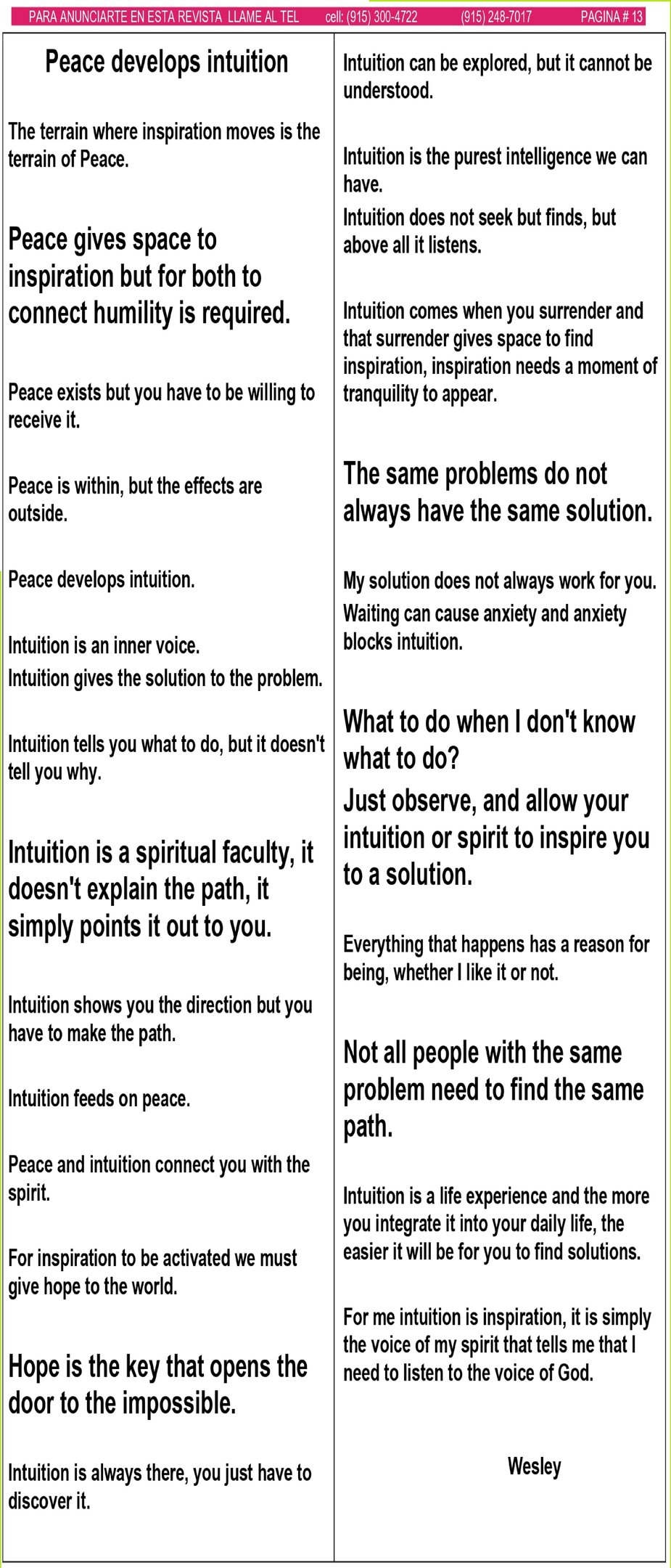 PARA ANUNCIARTE EN ESTA REVISTA LLAME AL TEL cell: (915) 300-4722 (915) 248-7017 PAGINA # 13

Peace develops intuition

The terrain where inspiration moves is the terrain of Peace.

Peace gives space to inspiration but for both to connect humility is required.

Peace exists but you have to be willing to receive it.

Peace is within, but the effects are outside.

Peace develops intuition.

Intuition is an inner voice.

Intuition gives the solution to the problem.

Intuition tells you what to do, but it doesn't tell you why.

Intuition is a spiritual faculty, it doesn't explain the path, it simply points it out to you.

Intuition shows you the direction but you have to make the path.

Intuition feeds on peace.

Peace and intuition connect you with the spirit.

For inspiration to be activated we must give hope to the world.

Hope is the key that opens the door to the impossible.

Intuition is always there, you just have to discover it.

Intuition can be explored, but it cannot be understood.

Intuition is the purest intelligence we can have.

Intuition does not seek but finds, but above all it listens.

Intuition comes when you surrender and that surrender gives space to find inspiration, inspiration needs a moment of tranquility to appear.

The same problems do not always have the same solution.

My solution does not always work for you.

Waiting can cause anxiety and anxiety blocks intuition.

What to do when I don't know what to do?

Just observe, and allow your intuition or spirit to inspire you to a solution.

Everything that happens has a reason for being, whether I like it or not.

Not all people with the same problem need to find the same path.

Intuition is a life experience and the more you integrate it into your daily life, the easier it will be for you to find solutions.

For me intuition is inspiration, it is simply the voice of my spirit that tells me that I need to listen to the voice of God.

Wesley